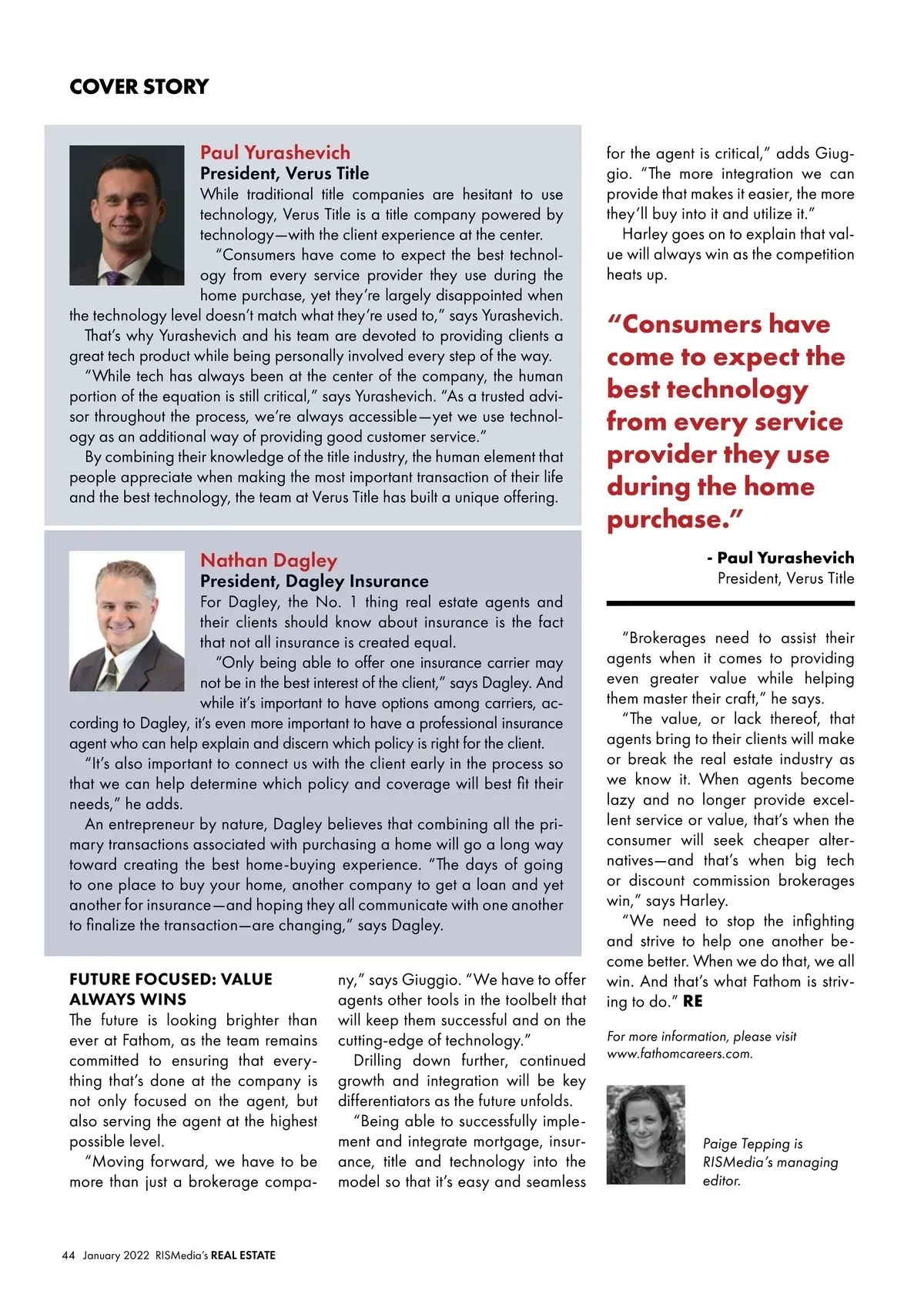 COVER STORY

Paul Yurashevich
President, Verus Title
While traditional title companies are hesitant to use technology, Verus Title is a title company powered by technology—with the client experience at the center.

"Consumers have come to expect the best technology from every service provider they use during the home purchase, yet they're largely disappointed when the technology level doesn't match what they're used to," says Yurashevich.

That's why Yurashevich and his team are devoted to providing clients a great tech product while being personally involved every step of the way.

"While tech has always been at the center of the company, the human portion of the equation is still critical," says Yurashevich. "As a trusted advisor throughout the process, we're always accessible—yet we use technology as an additional way of providing good customer service."

By combining their knowledge of the title industry, the human element that people appreciate when making the most important transaction of their life and the best technology, the team at Verus Title has built a unique offering.

Nathan Dagley
President, Dagley Insurance
For Dagley, the No. 1 thing real estate agents and their clients should know about insurance is the fact that not all insurance is created equal.

"Only being able to offer one insurance carrier may not be in the best interest of the client," says Dagley. And while it's important to have options among carriers, according to Dagley, it's even more important to have a professional insurance agent who can help explain and discern which policy is right for the client.

"It's also important to connect us with the client early in the process so that we can help determine which policy and coverage will best fit their needs," he adds.

An entrepreneur by nature, Dagley believes that combining all the primary transactions associated with purchasing a home will go a long way toward creating the best home-buying experience. "The days of going to one place to buy your home, another company to get a loan and yet another for insurance—and hoping they all communicate with one another to finalize the transaction—are changing," says Dagley.

FUTURE FOCUSED: VALUE ALWAYS WINS
The future is looking brighter than ever at Fathom, as the team remains committed to ensuring that everything that's done at the company is not only focused on the agent, but also serving the agent at the highest possible level.

"Moving forward, we have to be more than just a brokerage company," says Giuggio. "We have to offer agents other tools in the toolbelt that will keep them successful and on the cutting-edge of technology."

Drilling down further, continued growth and integration will be key differentiators as the future unfolds.

"Being able to successfully implement and integrate mortgage, insurance, title and technology into the model so that it's easy and seamless for the agent is critical," adds Giuggio. "The more integration we can provide that makes it easier, the more they'll buy into it and utilize it."

Harley goes on to explain that value will always win as the competition heats up.

"Consumers have come to expect the best technology from every service provider they use during the home purchase."

- Paul Yurashevich
President, Verus Title

"Brokerages need to assist their agents when it comes to providing even greater value while helping them master their craft," he says.

"The value, or lack thereof, that agents bring to their clients will make or break the real estate industry as we know it. When agents become lazy and no longer provide excellent service or value, that's when the consumer will seek cheaper alternatives—and that's when big tech or discount commission brokerages win," says Harley.

"We need to stop the infighting and strive to help one another become better. When we do that, we all win. And that's what Fathom is striving to do." RE

For more information, please visit www.fathomcareers.com.

Paige Tepping is RISMedia's managing editor.

44 January 2022 RISMedia's REAL ESTATE